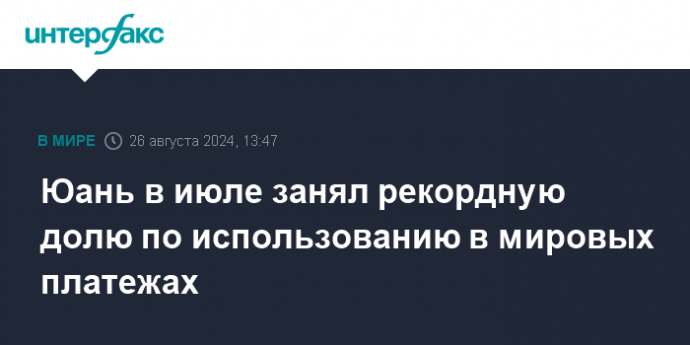 интерфакс

В МИРЕ 26 августа 2024, 13:47

Юань в июле занял рекордную долю по использованию в мировых платежах